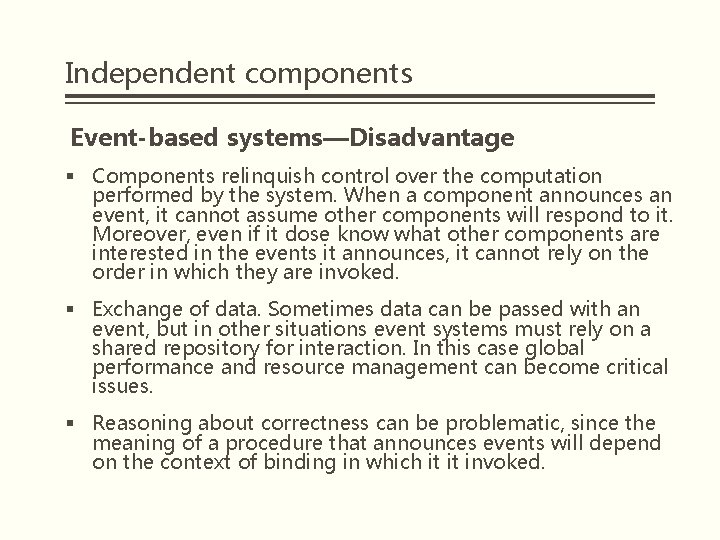 Independent components

Event-based systems—Disadvantage

▪ Components relinquish control over the computation performed by the system. When a component announces an event, it cannot assume other components will respond to it. Moreover, even if it dose know what other components are interested in the events it announces, it cannot rely on the order in which they are invoked.

▪ Exchange of data. Sometimes data can be passed with an event, but in other situations event systems must rely on a shared repository for interaction. In this case global performance and resource management can become critical issues.

▪ Reasoning about correctness can be problematic, since the meaning of a procedure that announces events will depend on the context of binding in which it it invoked.